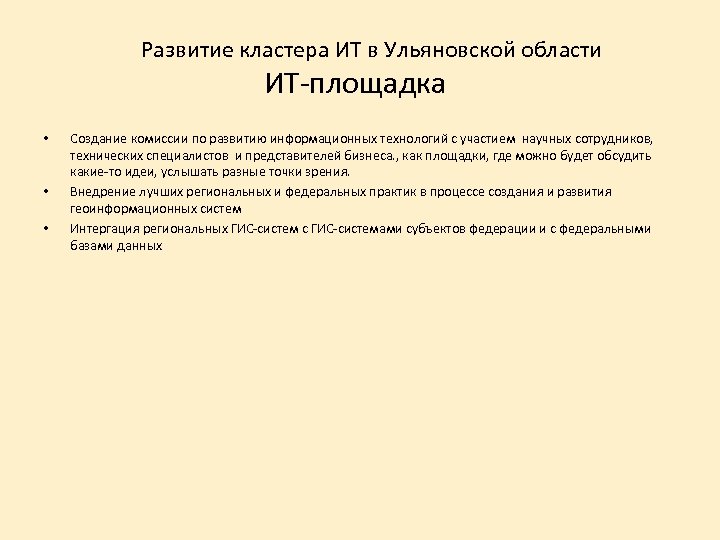 Развитие кластера ИТ в Ульяновской области
ИТ-площадка

• Создание комиссии по развитию информационных технологий с участием научных сотрудников, технических специалистов и представителей бизнеса., как площадки, где можно будет обсудить какие-то идеи, услышать разные точки зрения.
• Внедрение лучших региональных и федеральных практик в процессе создания и развития геоинформационных систем
• Интергация региональных ГИС-систем с ГИС-системами субъектов федерации и с федеральными базами данных